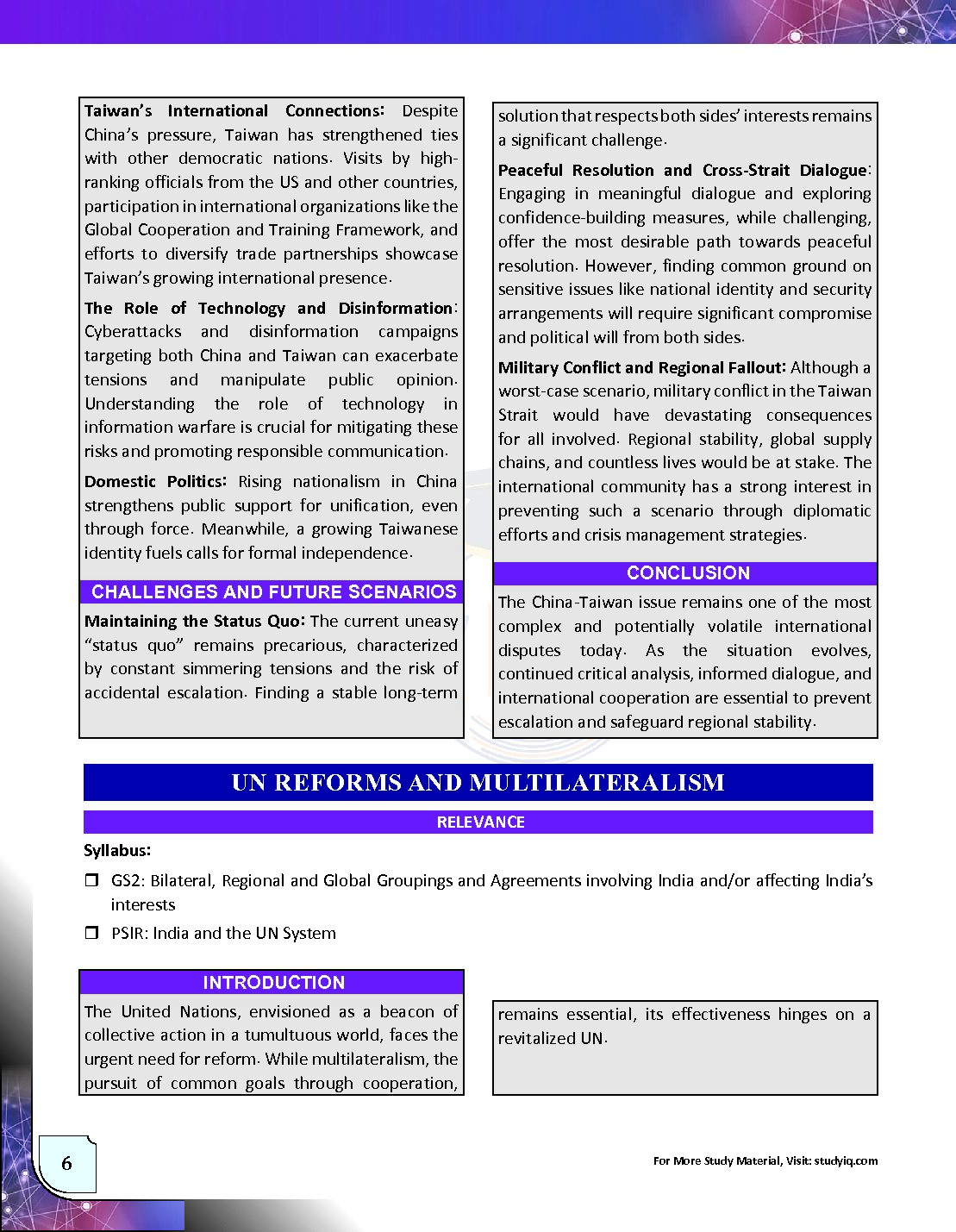 **Taiwan's International Connections:** Despite China's pressure, Taiwan has strengthened ties with other democratic nations. Visits by high-ranking officials from the US and other countries, participation in international organizations like the Global Cooperation and Training Framework, and efforts to diversify trade partnerships showcase Taiwan's growing international presence.

**The Role of Technology and Disinformation:** Cyberattacks and disinformation campaigns targeting both China and Taiwan can exacerbate tensions and manipulate public opinion. Understanding the role of technology in information warfare is crucial for mitigating these risks and promoting responsible communication.

**Domestic Politics:** Rising nationalism in China strengthens public support for unification, even through force. Meanwhile, a growing Taiwanese identity fuels calls for formal independence.

CHALLENGES AND FUTURE SCENARIOS

**Maintaining the Status Quo:** The current uneasy "status quo" remains precarious, characterized by constant simmering tensions and the risk of accidental escalation. Finding a stable long-term solution that respects both sides' interests remains a significant challenge.

**Peaceful Resolution and Cross-Strait Dialogue:** Engaging in meaningful dialogue and exploring confidence-building measures, while challenging, offer the most desirable path towards peaceful resolution. However, finding common ground on sensitive issues like national identity and security arrangements will require significant compromise and political will from both sides.

**Military Conflict and Regional Fallout:** Although a worst-case scenario, military conflict in the Taiwan Strait would have devastating consequences for all involved. Regional stability, global supply chains, and countless lives would be at stake. The international community has a strong interest in preventing such a scenario through diplomatic efforts and crisis management strategies.

CONCLUSION

The China-Taiwan issue remains one of the most complex and potentially volatile international disputes today. As the situation evolves, continued critical analysis, informed dialogue, and international cooperation are essential to prevent escalation and safeguard regional stability.

UN REFORMS AND MULTILATERALISM

RELEVANCE

**Syllabus:**

❒ GS2: Bilateral, Regional and Global Groupings and Agreements involving India and/or affecting India's interests

❒ PSIR: India and the UN System

INTRODUCTION

The United Nations, envisioned as a beacon of collective action in a tumultuous world, faces the urgent need for reform. While multilateralism, the pursuit of common goals through cooperation, remains essential, its effectiveness hinges on a revitalized UN.

6

For More Study Material, Visit: studyiq.com